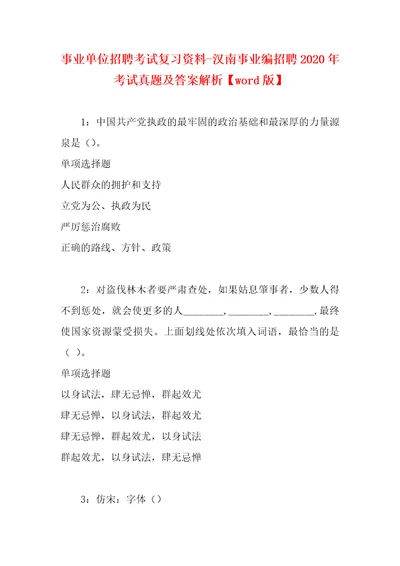 事业单位招聘考试复习资料-汉南事业编招聘2020年考试真题及答案解析【word版】

1：中国共产党执政的最牢固的政治基础和最深厚的力量源泉是（）。

单项选择题

人民群众的拥护和支持

立党为公、执政为民

严厉惩治腐败

正确的路线、方针、政策

2：对盗伐林木者要严肃查处，如果姑息肇事者，少数人得不到惩处，就会使更多的人________，________，________，最终使国家资源蒙受损失。上面划线处依次填入词语，最恰当的是（ ）。

单项选择题

以身试法，肆无忌惮，群起效尤

肆无忌惮，以身试法，群起效尤

肆无忌惮，群起效尤，以身试法

群起效尤，以身试法，肆无忌惮

3：仿宋：字体（）